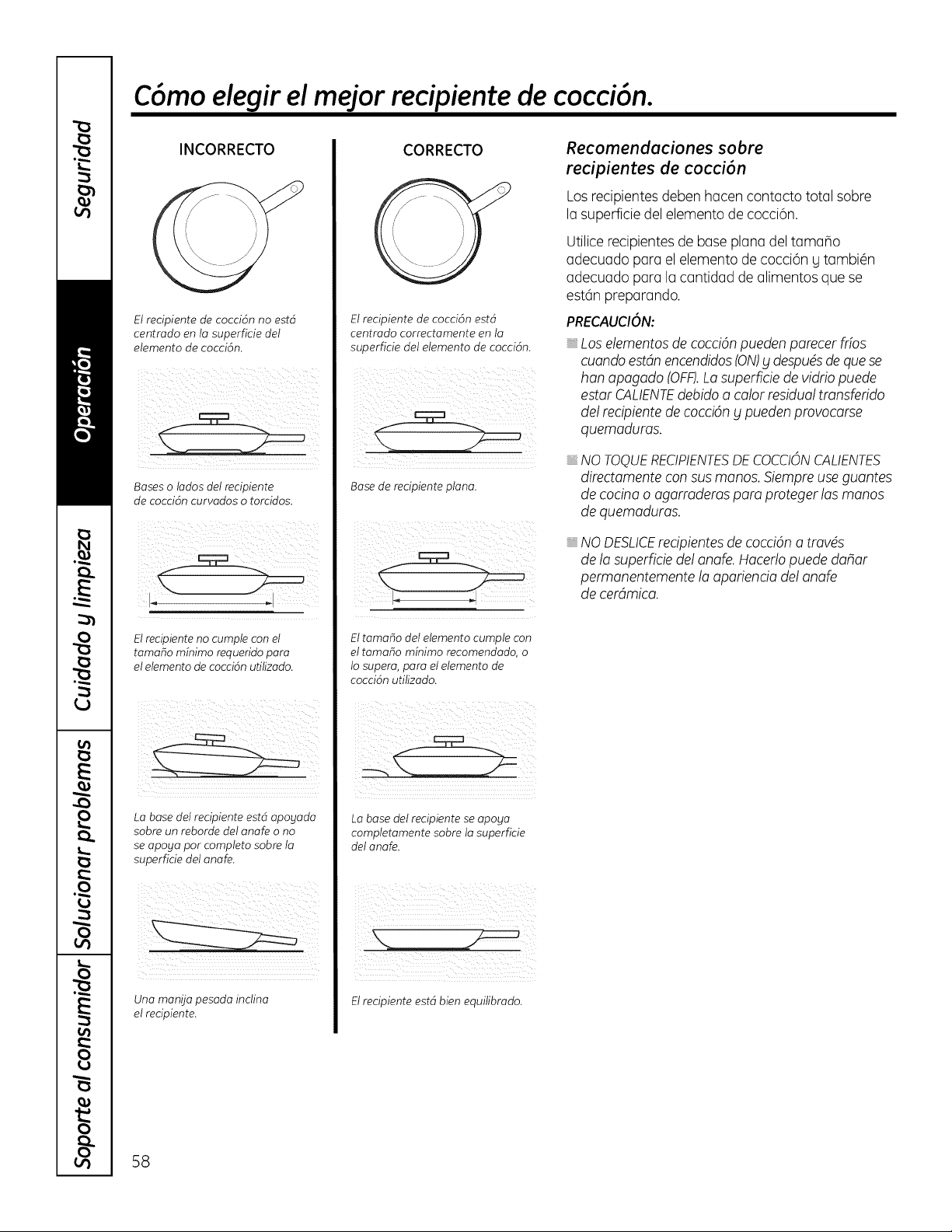 Seguridad

Operación

Cuidado y limpieza

Solucionar problemas

Soporte al consumidor

Cómo elegir el mejor recipiente de cocción.

INCORRECTO

El recipiente de cocción no está centrado en la superficie del elemento de cocción.

Bases o lados del recipiente de cocción curvados o torcidos.

El recipiente no cumple con el tamaño mínimo requerido para el elemento de cocción utilizado.

La base del recipiente está apoyada sobre un reborde del anafe o no se apoya por completo sobre la superficie del anafe.

Una manija pesada inclina el recipiente.

CORRECTO

El recipiente de cocción está centrado correctamente en la superficie del elemento de cocción.

Base de recipiente plana.

El tamaño del elemento cumple con el tamaño mínimo recomendado, o lo supera, para el elemento de cocción utilizado.

La base del recipiente se apoya completamente sobre la superficie del anafe.

El recipiente está bien equilibrado.

Recomendaciones sobre recipientes de cocción

Los recipientes deben hacen contacto total sobre la superficie del elemento de cocción.

Utilice recipientes de base plana del tamaño adecuado para el elemento de cocción y también adecuado para la cantidad de alimentos que se están preparando.

PRECAUCIÓN:

• Los elementos de cocción pueden parecer fríos cuando están encendidos (ON) y después de que se han apagado (OFF). La superficie de vidrio puede estar CALIENTE debido a calor residual transferido del recipiente de cocción y pueden provocarse quemaduras.

• NO TOQUE RECIPIENTES DE COCCIÓN CALIENTES directamente con sus manos. Siempre use guantes de cocina o agarraderas para proteger las manos de quemaduras.

• NO DESLICE recipientes de cocción a través de la superficie del anafe. Hacerlo puede dañar permanentemente la apariencia del anafe de cerámica.

58